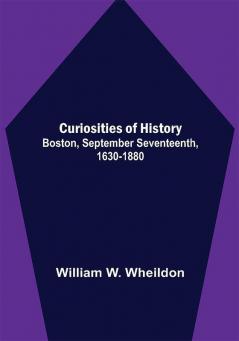 Curiosities of History
Boston, September Seventeenth, 1630-1880

William W. Wheildon